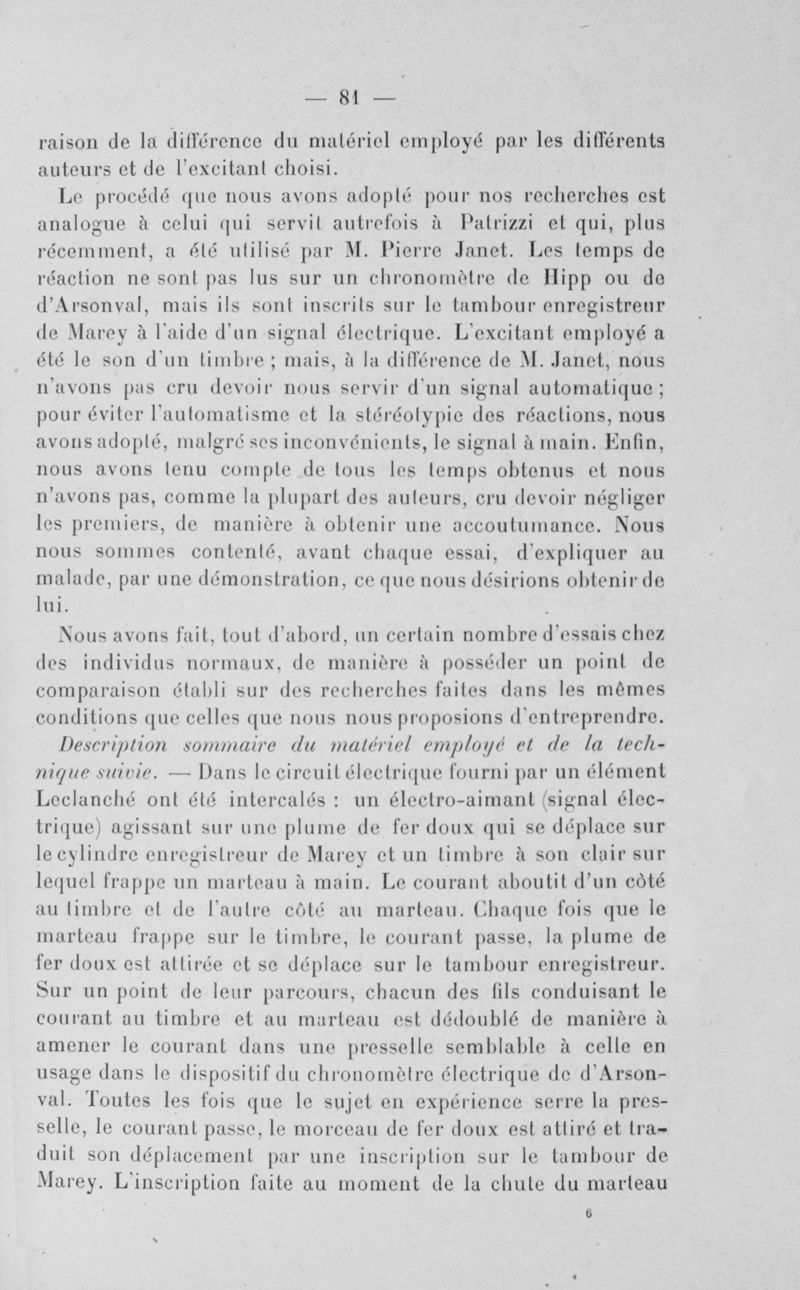 — 81 —

raison de la différence du matériel employé par les différents auteurs et de l'excitant choisi.

Le procédé que nous avons adopté pour nos recherches est analogue à celui qui servit autrefois à Patrizzi et qui, plus récemment, a été utilisé par M. Pierre Janet. Les temps de réaction ne sont pas lus sur un chronomètre de Hipp ou de d'Arsonval, mais ils sont inscrits sur le tambour enregistreur de Marey à l'aide d'un signal électrique. L'excitant employé a été le son d'un timbre ; mais, à la différence de M. Janet, nous n'avons pas cru devoir nous servir d'un signal automatique ; pour éviter l'automatisme et la stéréotypie des réactions, nous avons adopté, malgré ses inconvénients, le signal à main. Enfin, nous avons tenu compte de tous les temps obtenus et nous n'avons pas, comme la plupart des auteurs, cru devoir négliger les premiers, de manière à obtenir une accoutumance. Nous nous sommes contenté, avant chaque essai, d'expliquer au malade, par une démonstration, ce que nous désirions obtenir de lui.

Nous avons fait, tout d'abord, un certain nombre d'essais chez des individus normaux, de manière à posséder un point de comparaison établi sur des recherches faites dans les mêmes conditions que celles que nous nous proposions d'entreprendre.

Description sommaire du matériel employé et de la technique suivie. — Dans le circuit électrique fourni par un élément Leclanché ont été intercalés : un électro-aimant (signal électrique) agissant sur une plume de fer doux qui se déplace sur le cylindre enregistreur de Marey et un timbre à son clair sur lequel frappe un marteau à main. Le courant aboutit d'un côté au timbre et de l'autre côté au marteau. Chaque fois que le marteau frappe sur le timbre, le courant passe, la plume de fer doux est attirée et se déplace sur le tambour enregistreur. Sur un point de leur parcours, chacun des fils conduisant le courant au timbre et au marteau est dédoublé de manière à amener le courant dans une presselle semblable à celle en usage dans le dispositif du chronomètre électrique de d'Arsonval. Toutes les fois que le sujet en expérience serre la presselle, le courant passe, le morceau de fer doux est attiré et traduit son déplacement par une inscription sur le tambour de Marey. L'inscription faite au moment de la chute du marteau

6